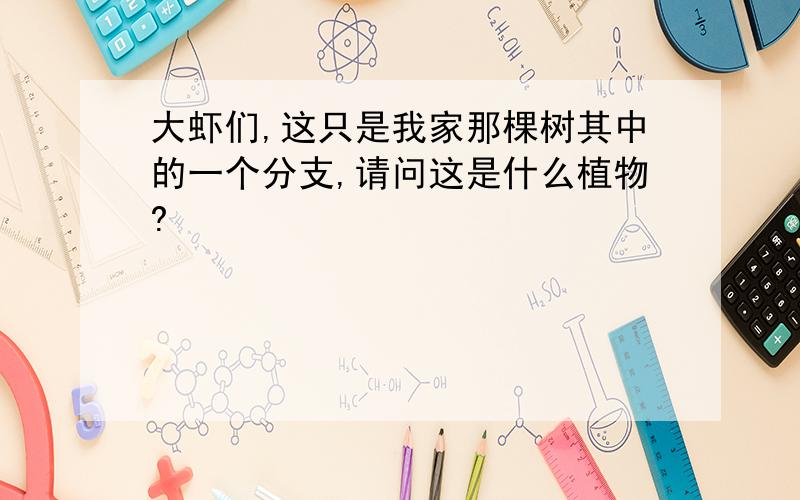 大虾们,这只是我家那棵树其中的一个分支,请问这是什么植物?